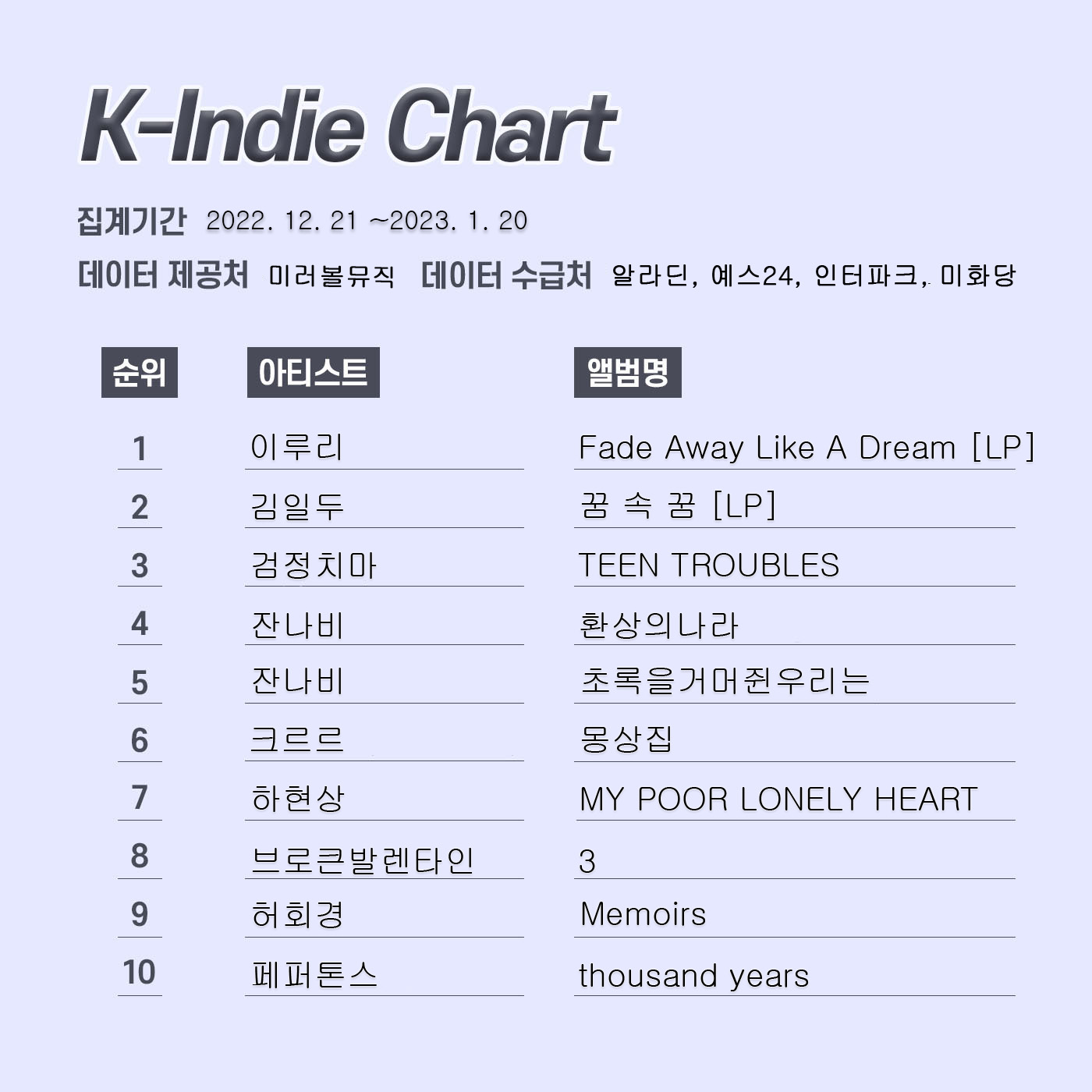 K-Indie Chart

집계기간 2022. 12. 21 ~2023. 1. 20

데이터 제공처 미러볼뮤직 데이터 수급처 알라딘, 예스24, 인터파크, 미화당

| 순위 | 아티스트 | 앨범명 |
|---|---|---|
| 1 | 이루리 | Fade Away Like A Dream [LP] |
| 2 | 김일두 | 꿈 속 꿈 [LP] |
| 3 | 검정치마 | TEEN TROUBLES |
| 4 | 잔나비 | 환상의나라 |
| 5 | 잔나비 | 초록을거머쥔우리는 |
| 6 | 크르르 | 몽상집 |
| 7 | 하현상 | MY POOR LONELY HEART |
| 8 | 브로큰발렌타인 | 3 |
| 9 | 허회경 | Memoirs |
| 10 | 페퍼톤스 | thousand years |